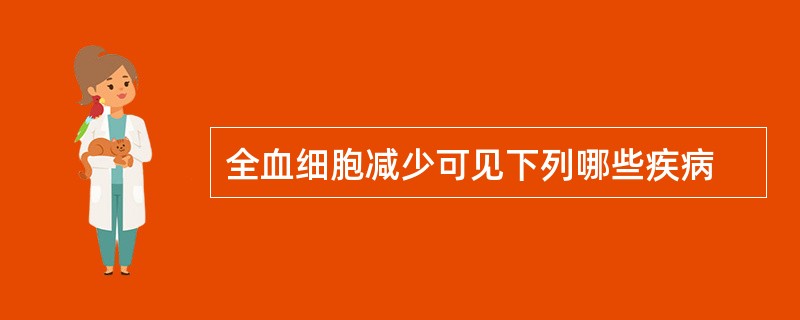 全血细胞减少可见下列哪些疾病